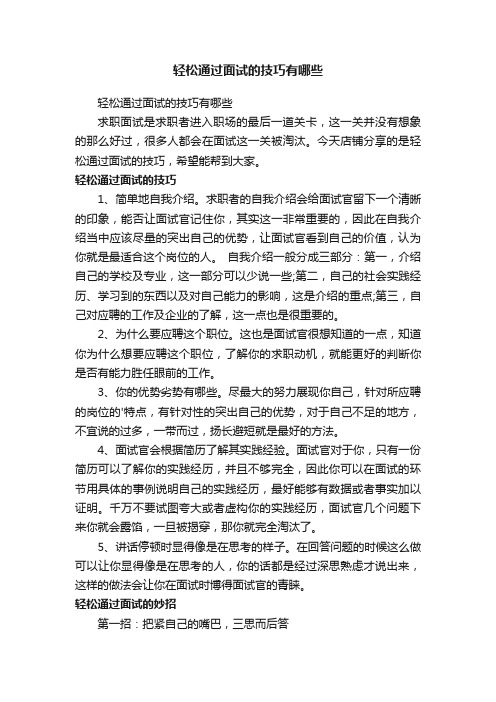 轻松通过面试的技巧有哪些

轻松通过面试的技巧有哪些

求职面试是求职者进入职场的最后一道关卡，这一关并没有想象的那么好过，很多人都会在面试这一关被淘汰。今天店铺分享的是轻松通过面试的技巧，希望能帮到大家。

轻松通过面试的技巧

1、简单地自我介绍。求职者的自我介绍会给面试官留下一个清晰的印象，能否让面试官记住你，其实这一非常重要的，因此在自我介绍当中应该尽量的突出自己的优势，让面试官看到自己的价值，认为你就是最适合这个岗位的人。 自我介绍一般分成三部分：第一，介绍自己的学校及专业，这一部分可以少说一些;第二，自己的社会实践经历、学习到的东西以及对自己能力的影响，这是介绍的重点;第三，自己对应聘的工作及企业的了解，这一点也是很重要的。

2、为什么要应聘这个职位。这也是面试官很想知道的一点，知道你为什么想要应聘这个职位，了解你的求职动机，就能更好的判断你是否有能力胜任眼前的工作。

3、你的优势劣势有哪些。尽最大的努力展现你自己，针对所应聘的岗位的'特点，有针对性的突出自己的优势，对于自己不足的地方，不宜说的过多，一带而过，扬长避短就是最好的方法。

4、面试官会根据简历了解其实践经验。面试官对于你，只有一份简历可以了解你的实践经历，并且不够完全，因此你可以在面试的环节用具体的事例说明自己的实践经历，最好能够有数据或者事实加以证明。千万不要试图夸大或者虚构你的实践经历，面试官几个问题下来你就会露馅，一旦被揭穿，那你就完全淘汰了。

5、讲话停顿时显得像是在思考的样子。在回答问题的时候这么做可以让你显得像是在思考的人，你的话都是经过深思熟虑才说出来，这样的做法会让你在面试时博得面试官的青睐。

轻松通过面试的妙招

第一招：把紧自己的嘴巴，三思而后答